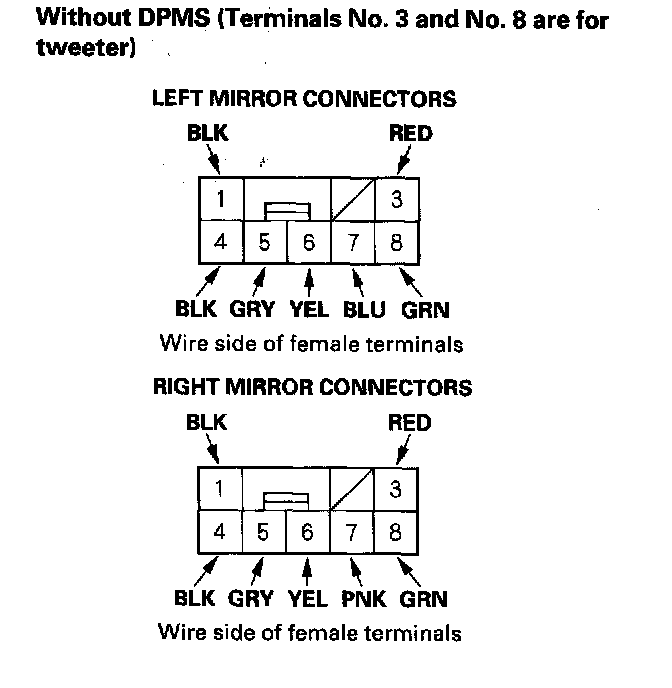 Without DPMS (Terminals No. 3 and No. 8 are for tweeter)

LEFT MIRROR CONNECTORS

BLK

RED

1

3

4 5 6 7 8

BLK GRY YEL BLU GRN

Wire side of female terminals

RIGHT MIRROR CONNECTORS

BLK

RED

1

3

4 5 6 7 8

BLK GRY YEL PNK GRN

Wire side of female terminals